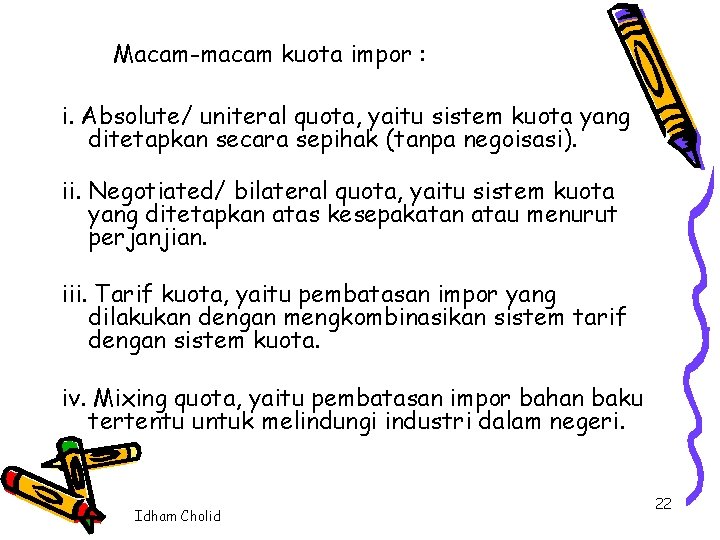 Macam-macam kuota impor :

i. Absolute/ uniteral quota, yaitu sistem kuota yang ditetapkan secara sepihak (tanpa negoisasi).

ii. Negotiated/ bilateral quota, yaitu sistem kuota yang ditetapkan atas kesepakatan atau menurut perjanjian.

iii. Tarif kuota, yaitu pembatasan impor yang dilakukan dengan mengkombinasikan sistem tarif dengan sistem kuota.

iv. Mixing quota, yaitu pembatasan impor bahan baku tertentu untuk melindungi industri dalam negeri.

Idham Cholid

22